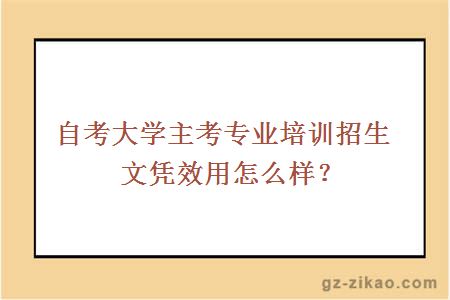 自考大学主考专业培训招生文凭效用怎么样？

gz-zikao.com